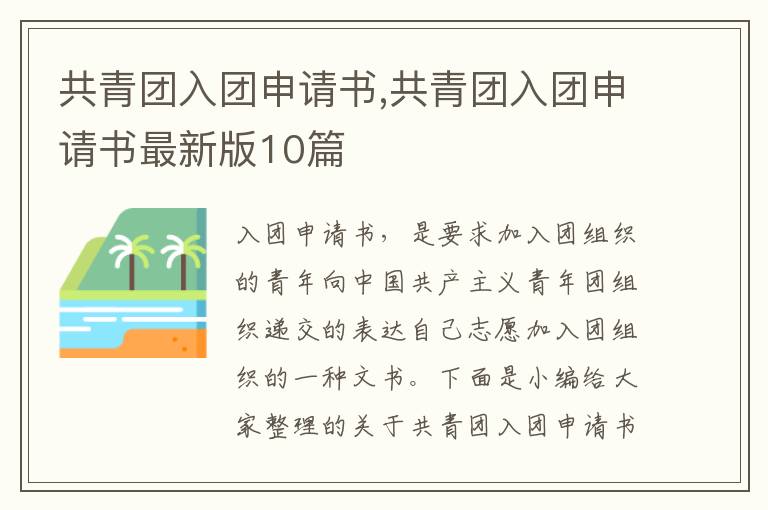 共青团入团申请书,共青团入团申请书最新版10篇

入团申请书，是要求加入团组织的青年向中国共产主义青年团组织递交的表达自己志愿加入团组织的一种文书。下面是小编给大家整理的关于共青团入团申请书